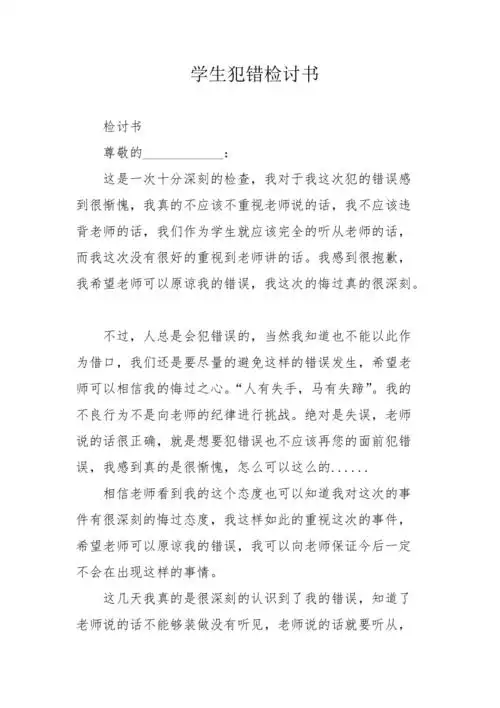 学生犯错检讨书

检讨书

尊敬的____________：

这是一次十分深刻的检查，我对于我这次犯的错误感到很惭愧，我真的不应该不重视老师说的话，我不应该违背老师的话，我们作为学生就应该完全的听从老师的话，而我这次没有很好的重视到老师讲的话。我感到很抱歉，我希望老师可以原谅我的错误，我这次的悔过真的很深刻。

不过，人总是会犯错误的，当然我知道也不能以此作为借口，我们还是要尽量的避免这样的错误发生，希望老师可以相信我的悔过之心。“人有失手，马有失蹄”。我的不良行为不是向老师的纪律进行挑战。绝对是失误，老师说的话很正确，就是想要犯错误也不应该再您的面前犯错误，我感到真的是很惭愧，怎么可以这么的......

相信老师看到我的这个态度也可以知道我对这次的事件有很深刻的悔过态度，我这样如此的重视这次的事件，希望老师可以原谅我的错误，我可以向老师保证今后一定不会在出现这样的事情。

这几天我真的是很深刻的认识到了我的错误，知道了老师说的话不能够装做没有听见，老师说的话就要听从，